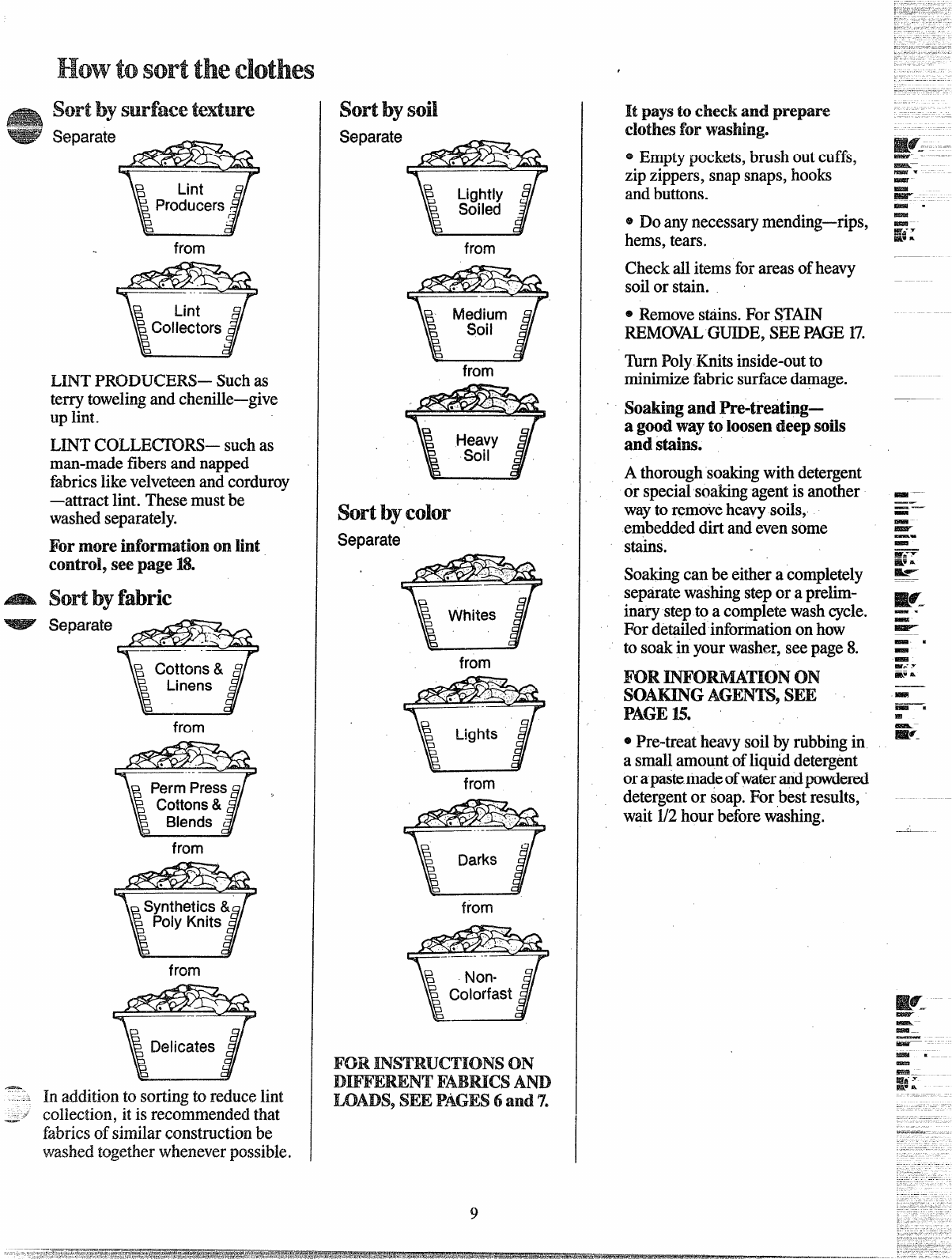 How to sort the clothes

Sort by surface texture
Separate

Lint Producers

from

Lint Collectors

LINT PRODUCERS— Such as terry toweling and chenille—give up lint.

LINT COLLECTORS— such as man-made fibers and napped fabrics like velveteen and corduroy —attract lint. These must be washed separately.

For more information on lint control, see page 18.

Sort by fabric
Separate

Cottons & Linens

from

Perm Press Cottons & Blends

from

Synthetics & Poly Knits

from

Delicates

In addition to sorting to reduce lint collection, it is recommended that fabrics of similar construction be washed together whenever possible.

Sort by soil
Separate

Lightly Soiled

from

Medium Soil

from

Heavy Soil

Sort by color
Separate

Whites

from

Lights

from

Darks

from

Non-Colorfast

FOR INSTRUCTIONS ON DIFFERENT FABRICS AND LOADS, SEE PAGES 6 and 7.

It pays to check and prepare clothes for washing.

• Empty pockets, brush out cuffs, zip zippers, snap snaps, hooks and buttons.

• Do any necessary mending—rips, hems, tears.

Check all items for areas of heavy soil or stain.

• Remove stains. For STAIN REMOVAL GUIDE, SEE PAGE 17.

Turn Poly Knits inside-out to minimize fabric surface damage.

Soaking and Pre-treating— a good way to loosen deep soils and stains.

A thorough soaking with detergent or special soaking agent is another way to remove heavy soils, embedded dirt and even some stains.

Soaking can be either a completely separate washing step or a preliminary step to a complete wash cycle. For detailed information on how to soak in your washer, see page 8.

FOR INFORMATION ON SOAKING AGENTS, SEE PAGE 15.

• Pre-treat heavy soil by rubbing in a small amount of liquid detergent or a paste made of water and powdered detergent or soap. For best results, wait 1/2 hour before washing.

9